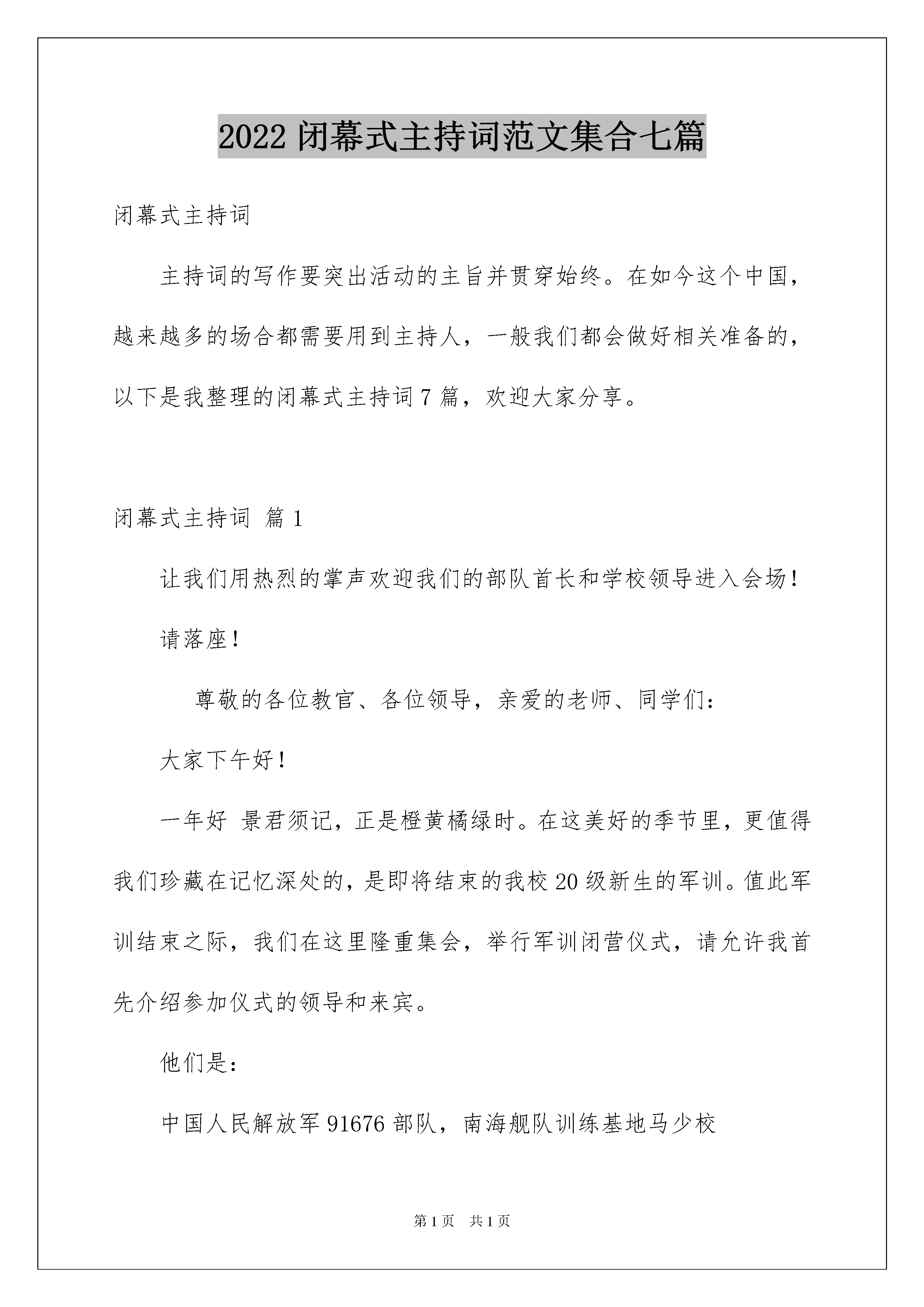 2022 闭幕式主持词范文集合七篇

闭幕式主持词

主持词的写作要突出活动的主旨并贯穿始终。在如今这个中国，越来越多的场合都需要用到主持人，一般我们都会做好相关准备的，以下是我整理的闭幕式主持词 7 篇，欢迎大家分享。

闭幕式主持词 篇 1

让我们用热烈的掌声欢迎我们的部队首长和学校领导进入会场！

请落座！

尊敬的各位教官、各位领导，亲爱的老师、同学们：

大家下午好！

一年好 景君须记，正是橙黄橘绿时。在这美好的季节里，更值得我们珍藏在记忆深处的，是即将结束的我校 20 级新生的军训。值此军训结束之际，我们在这里隆重集会，举行军训闭营仪式，请允许我首先介绍参加仪式的领导和来宾。

他们是：

中国人民解放军 91676 部队，南海舰队训练基地马少校

第 1 页 共 1 页